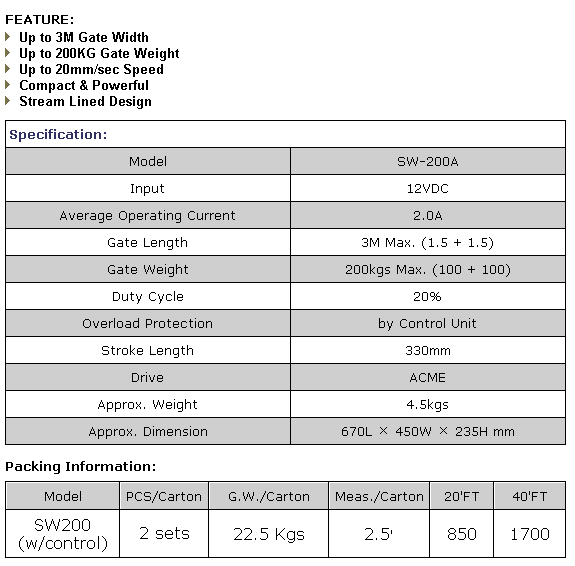 FEATURE:
Up to 3M Gate Width
Up to 200KG Gate Weight
Up to 20mm/sec Speed
Compact & Powerful
Stream Lined Design

Specification:

| Model | SW-200A |
|---|---|
| Input | 12VDC |
| Average Operating Current | 2.0A |
| Gate Length | 3M Max. (1.5 + 1.5) |
| Gate Weight | 200kgs Max. (100 + 100) |
| Duty Cycle | 20% |
| Overload Protection | by Control Unit |
| Stroke Length | 330mm |
| Drive | ACME |
| Approx. Weight | 4.5kgs |
| Approx. Dimension | 670L × 450W × 235H mm |

Packing Information:

| Model | PCS/Carton | G.W./Carton | Meas./Carton | 20'FT | 40'FT |
|---|---|---|---|---|---|
| SW200 (w/control) | 2 sets | 22.5 Kgs | 2.5' | 850 | 1700 |